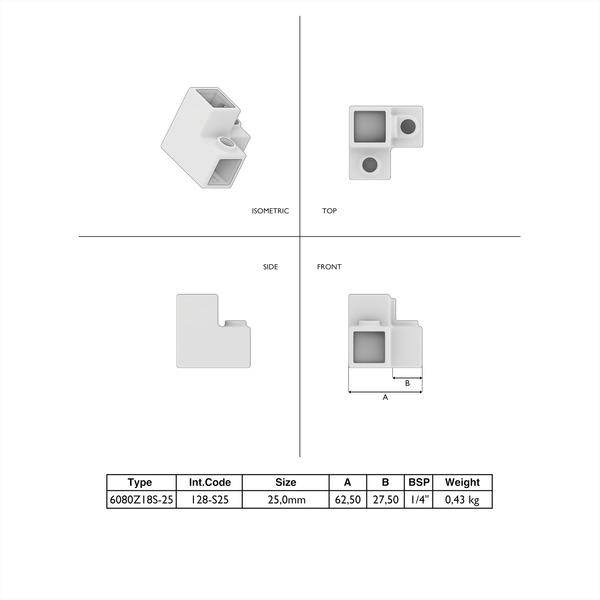 ISOMETRIC

TOP

SIDE

FRONT

B

A

| Type | Int.Code | Size | A | B | BSP | Weight |
|---|---|---|---|---|---|---|
| 6080Z18S-25 | 128-S25 | 25,0mm | 62,50 | 27,50 | 1/4" | 0,43 kg |